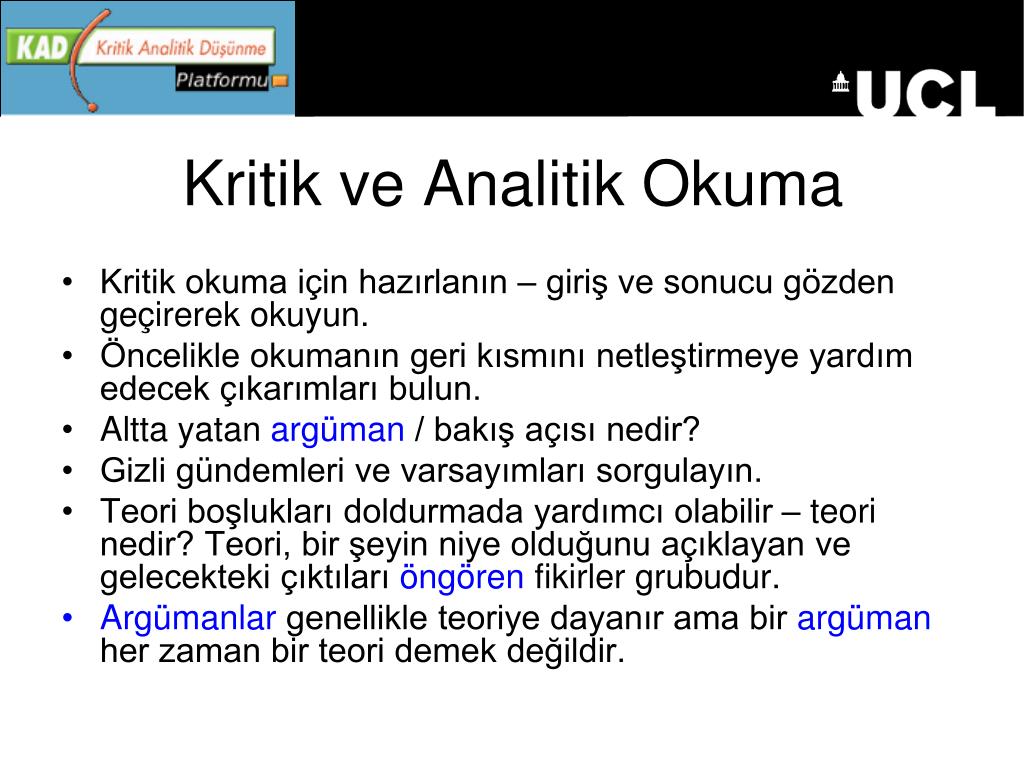 KAD Kritik Analitik Düşünme Platformu

UCL

Kritik ve Analitik Okuma

• Kritik okuma için hazırlanın – giriş ve sonucu gözden geçirerek okuyun.
• Öncelikle okumanın geri kısmını netleştirmeye yardım edecek çıkarımları bulun.
• Altta yatan argüman / bakış açısı nedir?
• Gizli gündemleri ve varsayımları sorgulayın.
• Teori boşlukları doldurmada yardımcı olabilir – teori nedir? Teori, bir şeyin niye olduğunu açıklayan ve gelecekteki çıktıları öngören fikirler grubudur.
• Argümanlar genellikle teoriye dayanır ama bir argüman her zaman bir teori demek değildir.